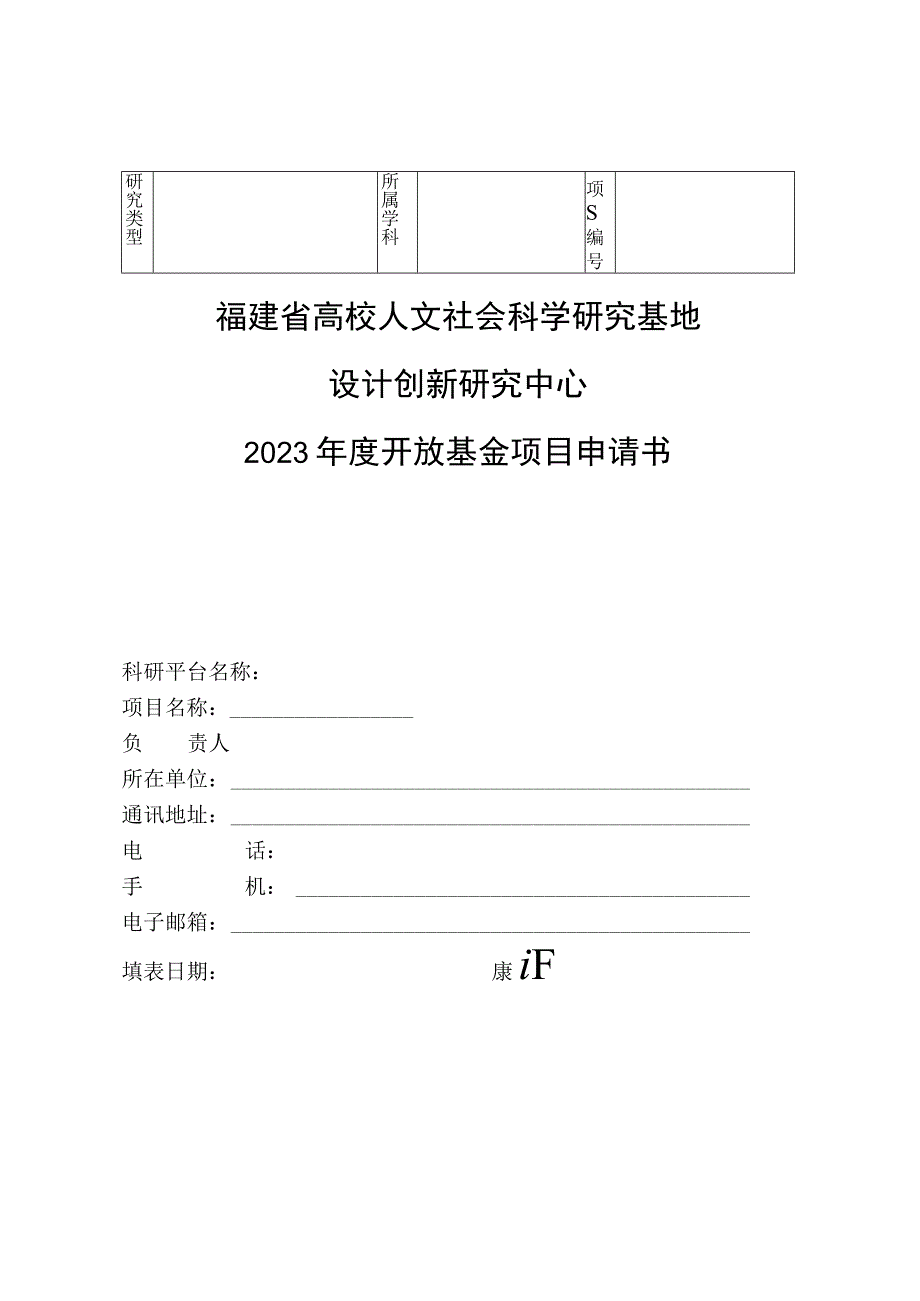 | 研究类型 |  | 所属学科 |  | 项S编号 |  |
|---|---|---|---|---|---|

福建省高校人文社会科学研究基地

设计创新研究中心

2023年度开放基金项目申请书

科研平台名称：

项目名称：

负　　责人

所在单位：

通讯地址：

电　　　　话：

手　　　　机：

电子邮箱：

填表日期：　　　　　　　　　　康iF